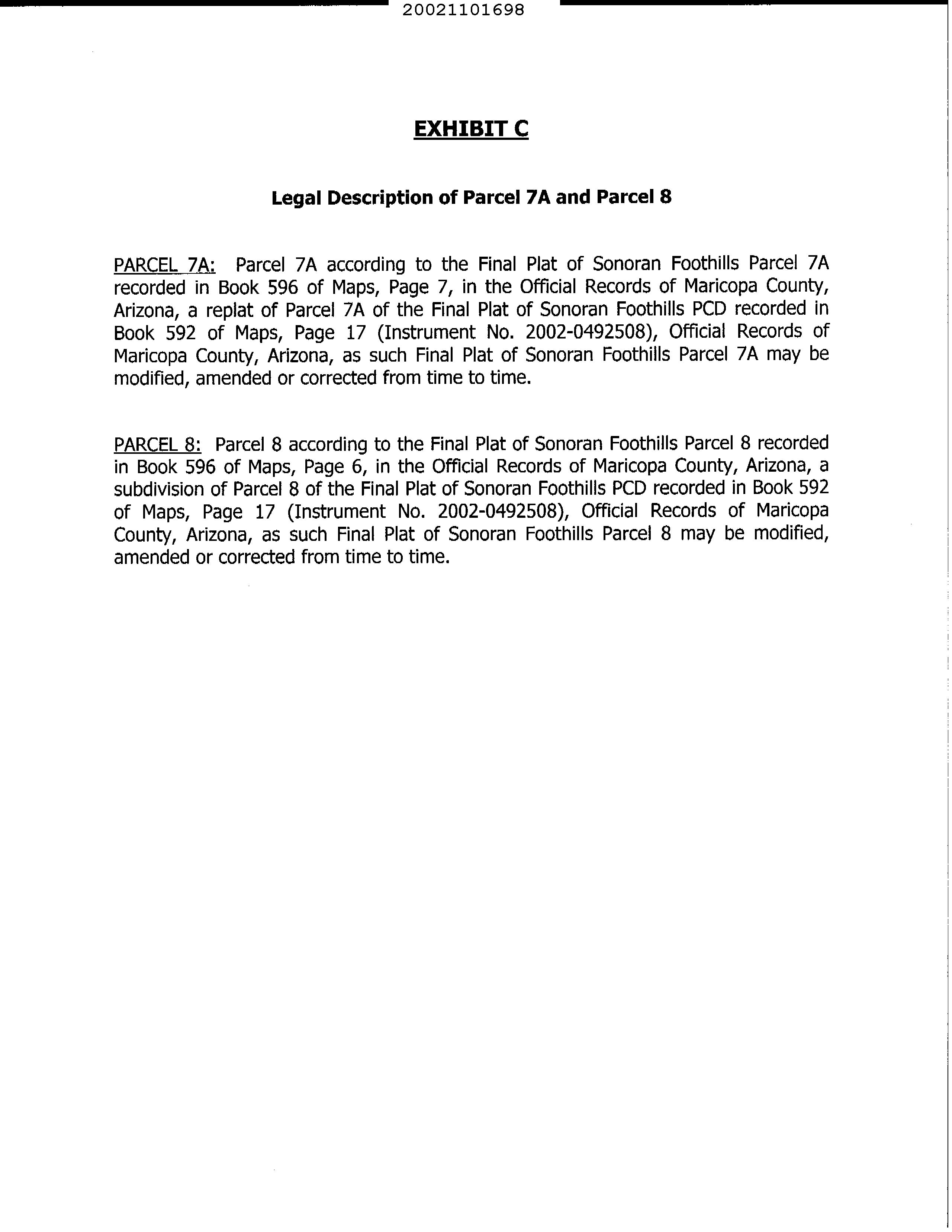 20021101698

EXHIBIT C

Legal Description of Parcel 7A and Parcel 8

PARCEL 7A: Parcel 7A according to the Final Plat of Sonoran Foothills Parcel 7A recorded in Book 596 of Maps, Page 7, in the Official Records of Maricopa County, Arizona, a replat of Parcel 7A of the Final Plat of Sonoran Foothills PCD recorded in Book 592 of Maps, Page 17 (Instrument No. 2002-0492508), Official Records of Maricopa County, Arizona, as such Final Plat of Sonoran Foothills Parcel 7A may be modified, amended or corrected from time to time.

PARCEL 8: Parcel 8 according to the Final Plat of Sonoran Foothills Parcel 8 recorded in Book 596 of Maps, Page 6, in the Official Records of Maricopa County, Arizona, a subdivision of Parcel 8 of the Final Plat of Sonoran Foothills PCD recorded in Book 592 of Maps, Page 17 (Instrument No. 2002-0492508), Official Records of Maricopa County, Arizona, as such Final Plat of Sonoran Foothills Parcel 8 may be modified, amended or corrected from time to time.